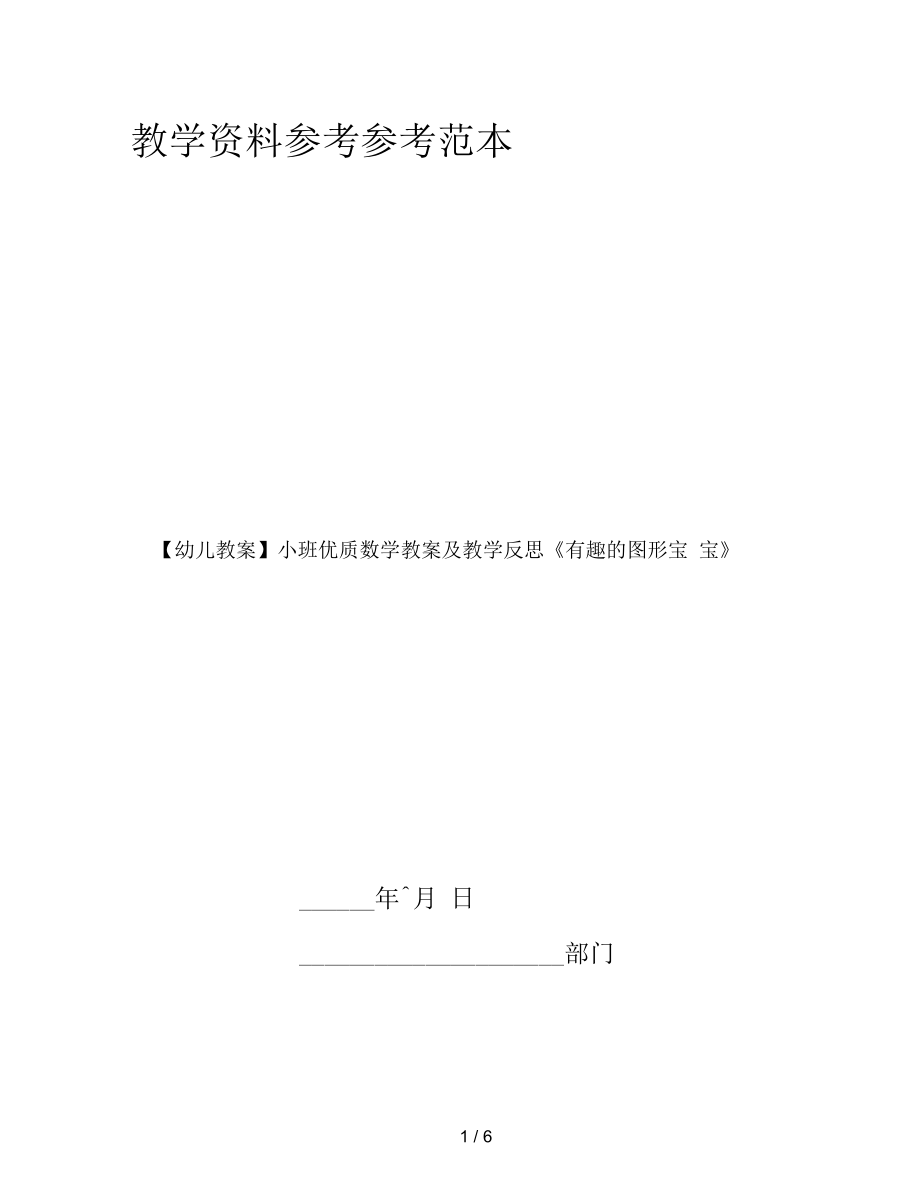 教学资料参考参考范本

【幼儿教案】小班优质数学教案及教学反思《有趣的图形宝 宝》

______年ˆ月 日

______________________部门

1 / 6